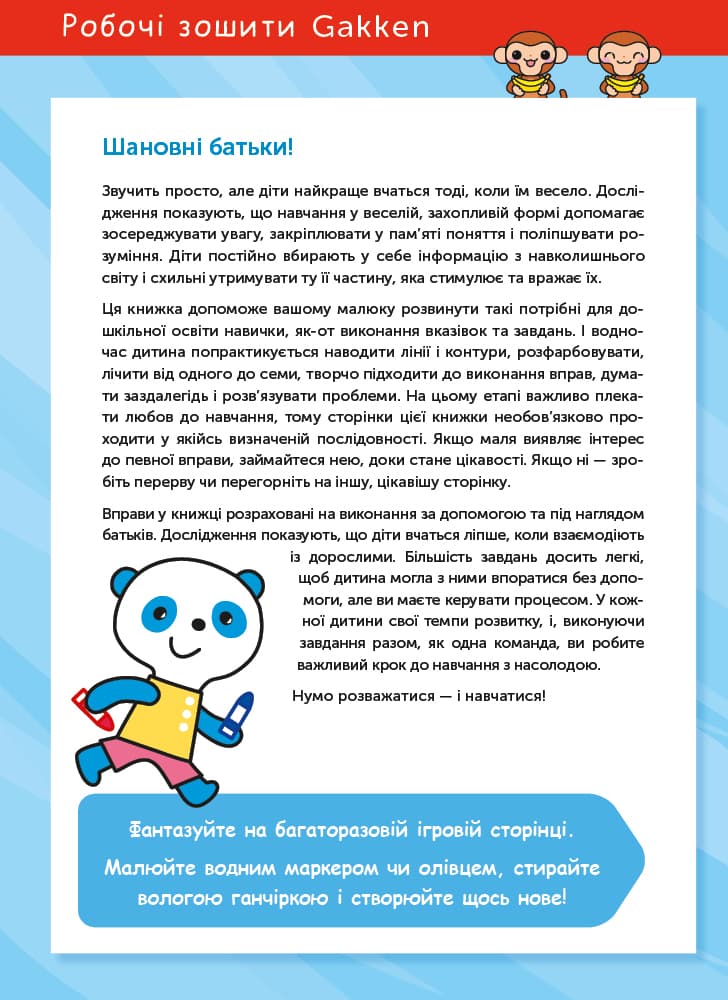 Робочі зошити Gakken

Шановні батьки!

Звучить просто, але діти найкраще вчаться тоді, коли їм весело. Дослідження показують, що навчання у веселій, захопливій формі допомагає зосереджувати увагу, закріплювати у пам'яті поняття і поліпшувати розуміння. Діти постійно вбирають у себе інформацію з навколишнього світу і схильні утримувати ту її частину, яка стимулює та вражає їх.

Ця книжка допоможе вашому малюку розвинути такі потрібні для дошкільної освіти навички, як-от виконання вказівок та завдань. І водночас дитина попрактикується наводити лінії і контури, розфарбовувати, лічити від одного до семи, творчо підходити до виконання вправ, думати заздалегідь і розв'язувати проблеми. На цьому етапі важливо плекати любов до навчання, тому сторінки цієї книжки необов'язково проходити у якійсь визначеній послідовності. Якщо маля виявляє інтерес до певної вправи, займайтеся нею, доки стане цікавості. Якщо ні — зробіть перерву чи перегорніть на іншу, цікавішу сторінку.

Вправи у книжці розраховані на виконання за допомогою та під наглядом батьків. Дослідження показують, що діти вчаться ліпше, коли взаємодіють із дорослими. Більшість завдань досить легкі, щоб дитина могла з ними впоратися без допомоги, але ви маєте керувати процесом. У кожної дитини свої темпи розвитку, і, виконуючи завдання разом, як одна команда, ви робите важливий крок до навчання з насолодою.

Нумо розважатися — і навчатися!

Фантазуйте на багаторазовій ігровій сторінці.

Малюйте водним маркером чи олівцем, стирайте вологою ганчіркою і створюйте щось нове!